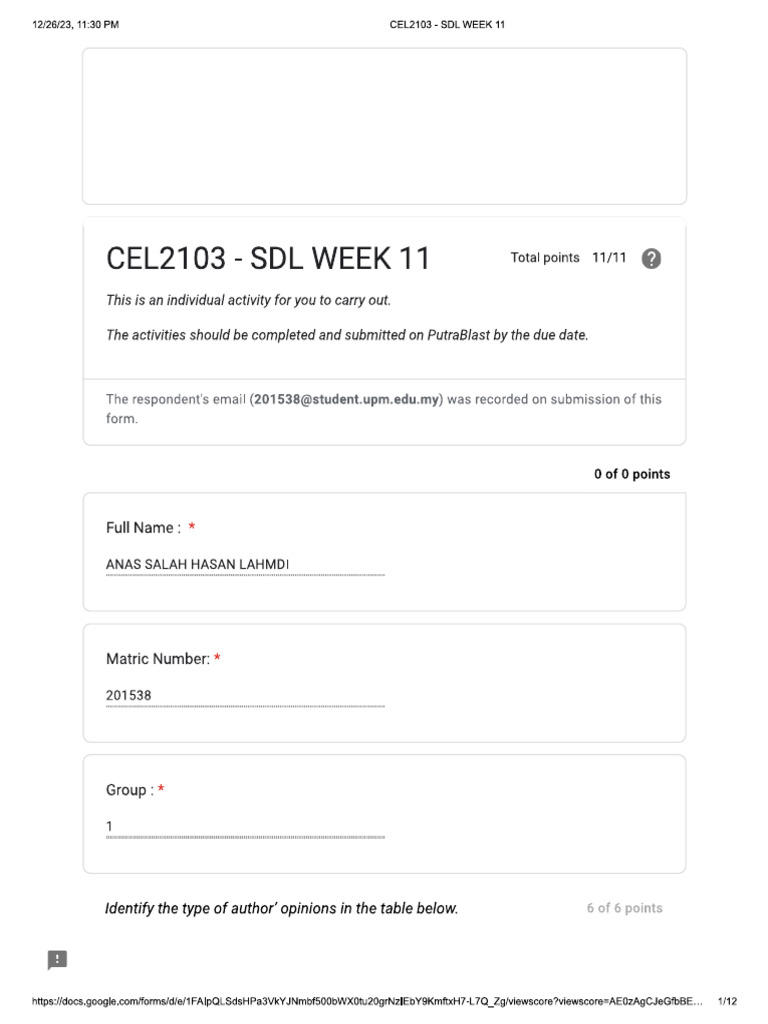 12/26/23, 11:30 PM

CEL2103 - SDL WEEK 11

CEL2103 - SDL WEEK 11

Total points 11/11

This is an individual activity for you to carry out.

The activities should be completed and submitted on PutraBlast by the due date.

The respondent's email (201538@student.upm.edu.my) was recorded on submission of this form.

0 of 0 points

Full Name : *

ANAS SALAH HASAN LAHMDI

Matric Number: *

201538

Group : *

1

Identify the type of author' opinions in the table below.

6 of 6 points

https://docs.google.com/forms/d/e/1FAIpQLSdsHPa3VkYJNmbf500bWX0tu20grNzlEbY9KmftxH7-L7Q_Zg/viewscore?viewscore=AE0zAgCJeGfbBE...

1/12